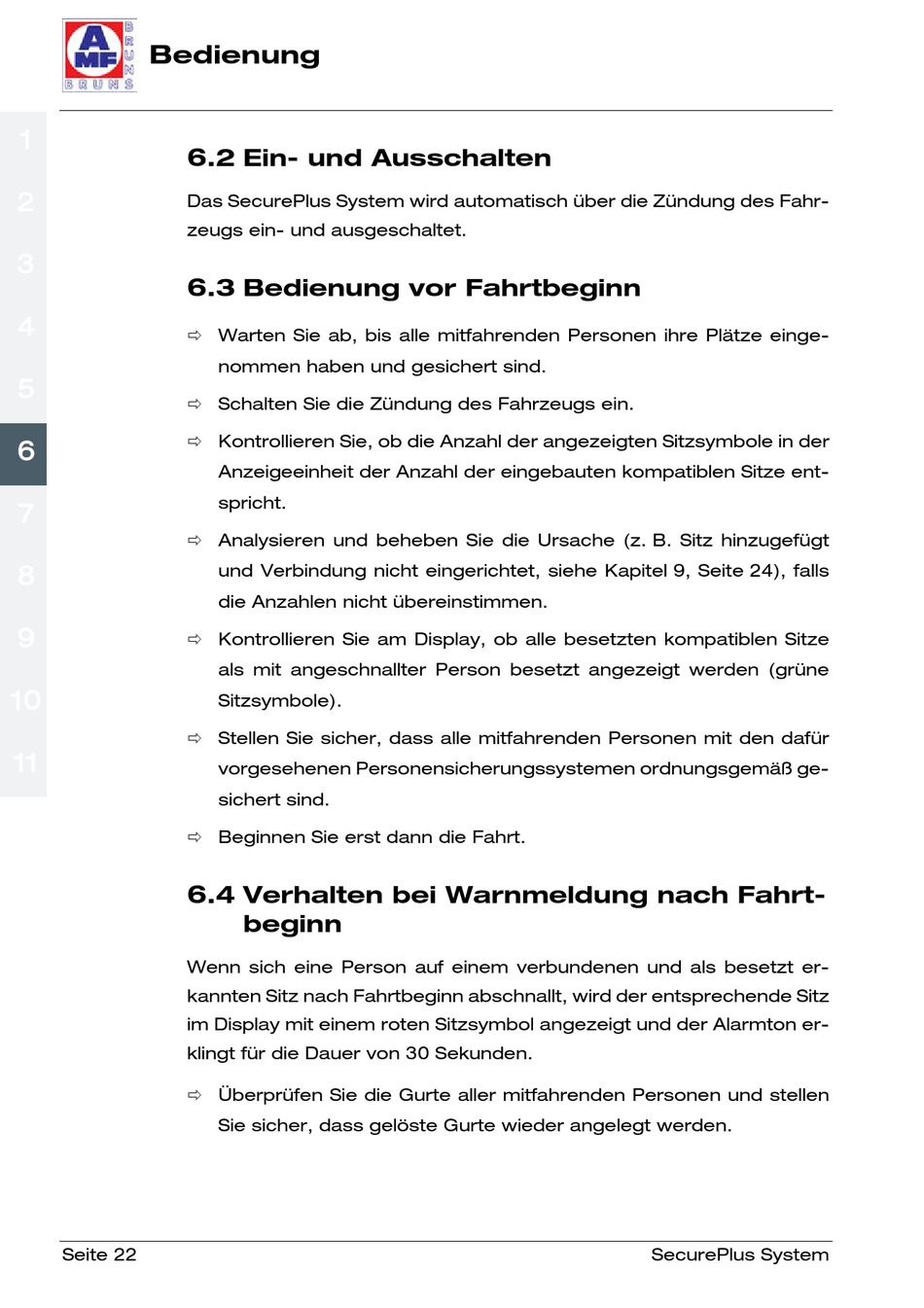 AMF BRUNS BRUNS

Bedienung

1
2
3
4
5
6
7
8
9
10
11

6.2 Ein- und Ausschalten

Das SecurePlus System wird automatisch über die Zündung des Fahrzeugs ein- und ausgeschaltet.

6.3 Bedienung vor Fahrtbeginn

⇨ Warten Sie ab, bis alle mitfahrenden Personen ihre Plätze eingenommen haben und gesichert sind.

⇨ Schalten Sie die Zündung des Fahrzeugs ein.

⇨ Kontrollieren Sie, ob die Anzahl der angezeigten Sitzsymbole in der Anzeigeeinheit der Anzahl der eingebauten kompatiblen Sitze entspricht.

⇨ Analysieren und beheben Sie die Ursache (z. B. Sitz hinzugefügt und Verbindung nicht eingerichtet, siehe Kapitel 9, Seite 24), falls die Anzahlen nicht übereinstimmen.

⇨ Kontrollieren Sie am Display, ob alle besetzten kompatiblen Sitze als mit angeschnallter Person besetzt angezeigt werden (grüne Sitzsymbole).

⇨ Stellen Sie sicher, dass alle mitfahrenden Personen mit den dafür vorgesehenen Personensicherungssystemen ordnungsgemäß gesichert sind.

⇨ Beginnen Sie erst dann die Fahrt.

6.4 Verhalten bei Warnmeldung nach Fahrtbeginn

Wenn sich eine Person auf einem verbundenen und als besetzt erkannten Sitz nach Fahrtbeginn abschnallt, wird der entsprechende Sitz im Display mit einem roten Sitzsymbol angezeigt und der Alarmton erklingt für die Dauer von 30 Sekunden.

⇨ Überprüfen Sie die Gurte aller mitfahrenden Personen und stellen Sie sicher, dass gelöste Gurte wieder angelegt werden.

Seite 22

SecurePlus System